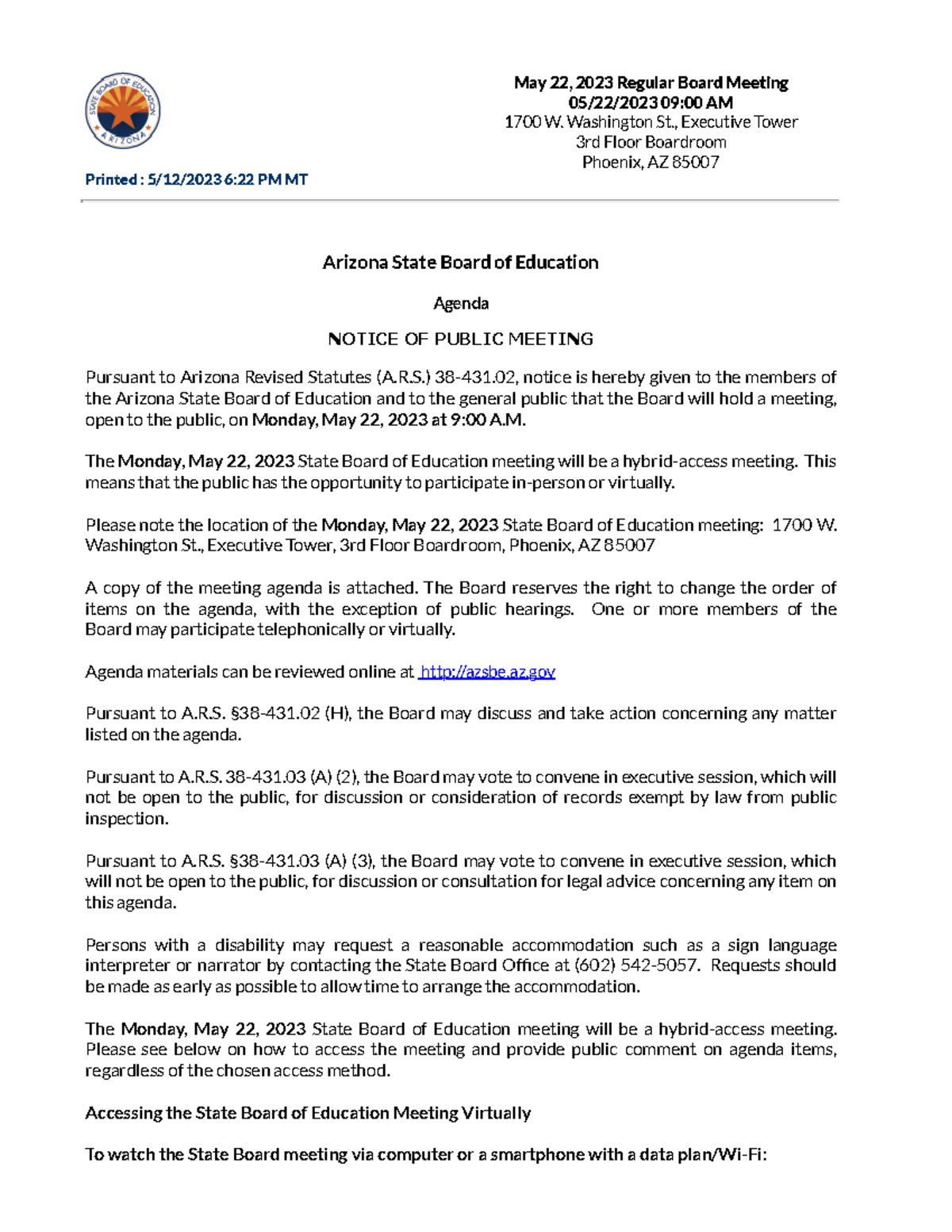 STATE BOARD OF EDUCATION ARIZONA

Printed : 5/12/2023 6:22 PM MT

May 22, 2023 Regular Board Meeting
05/22/2023 09:00 AM
1700 W. Washington St., Executive Tower
3rd Floor Boardroom
Phoenix, AZ 85007

Arizona State Board of Education

Agenda

NOTICE OF PUBLIC MEETING

Pursuant to Arizona Revised Statutes (A.R.S.) 38-431.02, notice is hereby given to the members of the Arizona State Board of Education and to the general public that the Board will hold a meeting, open to the public, on Monday, May 22, 2023 at 9:00 A.M.

The Monday, May 22, 2023 State Board of Education meeting will be a hybrid-access meeting. This means that the public has the opportunity to participate in-person or virtually.

Please note the location of the Monday, May 22, 2023 State Board of Education meeting: 1700 W. Washington St., Executive Tower, 3rd Floor Boardroom, Phoenix, AZ 85007

A copy of the meeting agenda is attached. The Board reserves the right to change the order of items on the agenda, with the exception of public hearings. One or more members of the Board may participate telephonically or virtually.

Agenda materials can be reviewed online at http://azsbe.az.gov

Pursuant to A.R.S. §38-431.02 (H), the Board may discuss and take action concerning any matter listed on the agenda.

Pursuant to A.R.S. 38-431.03 (A) (2), the Board may vote to convene in executive session, which will not be open to the public, for discussion or consideration of records exempt by law from public inspection.

Pursuant to A.R.S. §38-431.03 (A) (3), the Board may vote to convene in executive session, which will not be open to the public, for discussion or consultation for legal advice concerning any item on this agenda.

Persons with a disability may request a reasonable accommodation such as a sign language interpreter or narrator by contacting the State Board Office at (602) 542-5057. Requests should be made as early as possible to allow time to arrange the accommodation.

The Monday, May 22, 2023 State Board of Education meeting will be a hybrid-access meeting. Please see below on how to access the meeting and provide public comment on agenda items, regardless of the chosen access method.

Accessing the State Board of Education Meeting Virtually

To watch the State Board meeting via computer or a smartphone with a data plan/Wi-Fi: